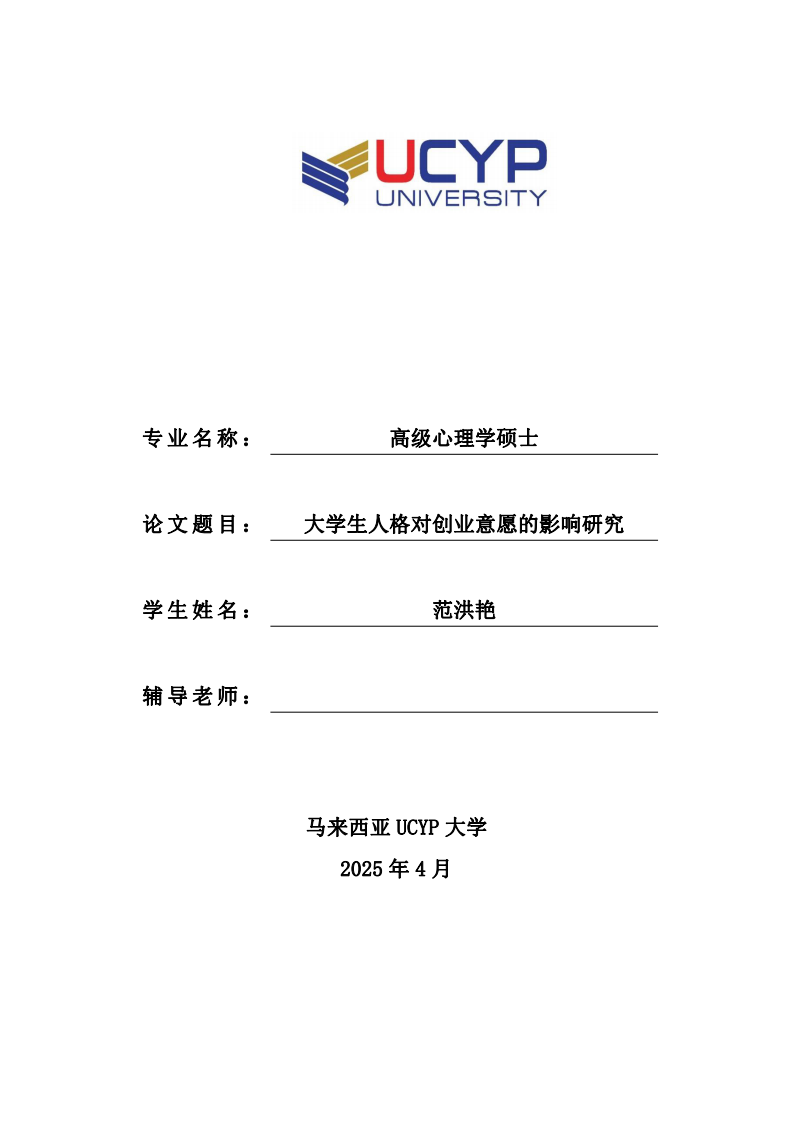 UCYP
UNIVERSITY

专业名称： 高级心理学硕士

论文题目： 大学生人格对创业意愿的影响研究

学生姓名： 范洪艳

辅导老师：

马来西亚 UCYP 大学
2025 年 4 月